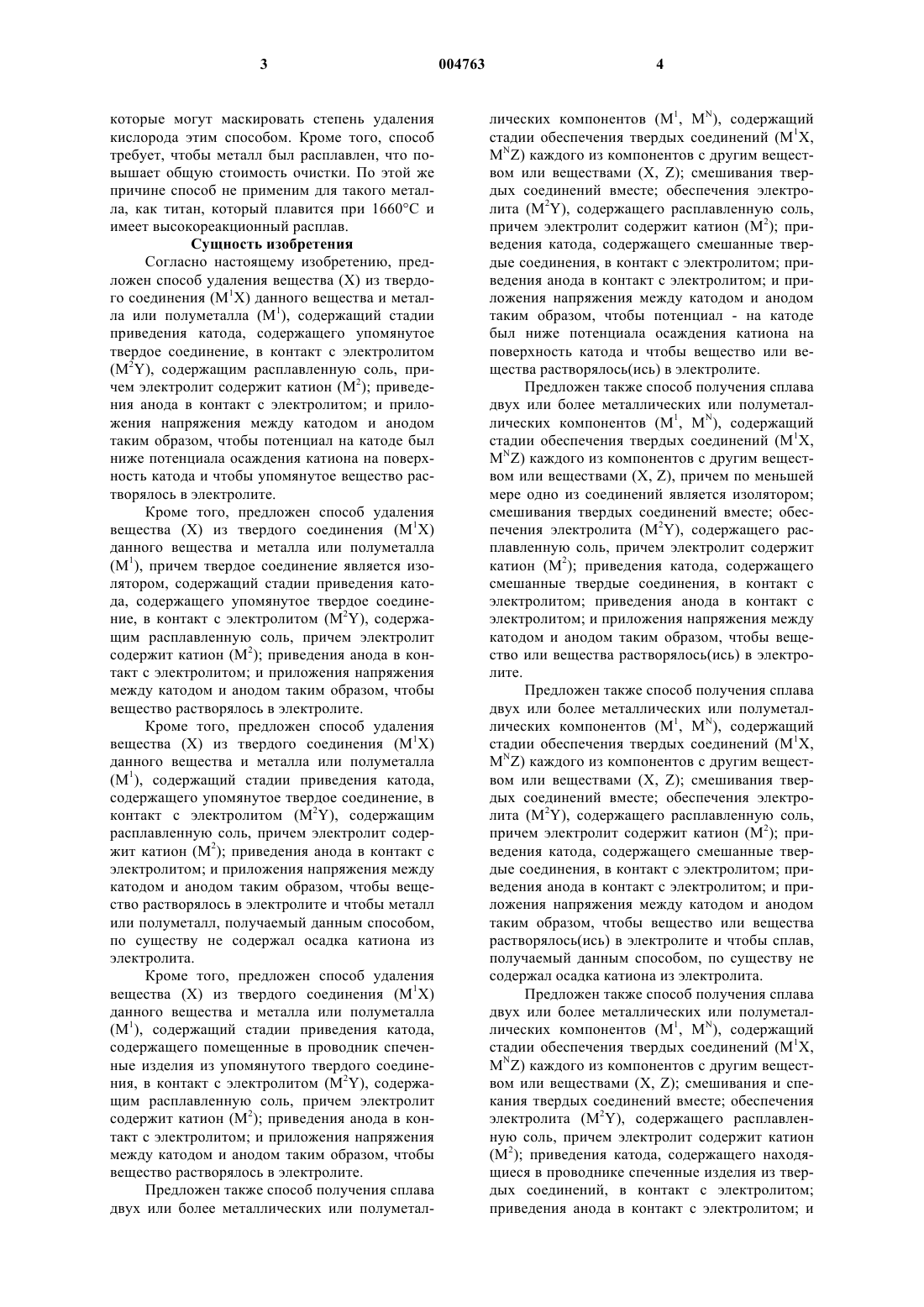 3 004763 4

которые могут маскировать степень удаления кислорода этим способом. Кроме того, способ требует, чтобы металл был расплавлен, что повышает общую стоимость очистки. По этой же причине способ не применим для такого металла, как титан, который плавится при 1660°C и имеет высокореакционный расплав.

Сущность изобретения

Согласно настоящему изобретению, предложен способ удаления вещества (X) из твердого соединения ($M^1X$) данного вещества и металла или полуметалла ($M^1$), содержащий стадии приведения катода, содержащего упомянутое твердое соединение, в контакт с электролитом ($M^2Y$), содержащим расплавленную соль, причем электролит содержит катион ($M^2$); приведения анода в контакт с электролитом; и приложения напряжения между катодом и анодом таким образом, чтобы потенциал на катоде был ниже потенциала осаждения катиона на поверхность катода и чтобы упомянутое вещество растворялось в электролите.

Кроме того, предложен способ удаления вещества (X) из твердого соединения ($M^1X$) данного вещества и металла или полуметалла ($M^1$), причем твердое соединение является изолятором, содержащий стадии приведения катода, содержащего упомянутое твердое соединение, в контакт с электролитом ($M^2Y$), содержащим расплавленную соль, причем электролит содержит катион ($M^2$); приведения анода в контакт с электролитом; и приложения напряжения между катодом и анодом таким образом, чтобы вещество растворялось в электролите.

Кроме того, предложен способ удаления вещества (X) из твердого соединения ($M^1X$) данного вещества и металла или полуметалла ($M^1$), содержащий стадии приведения катода, содержащего упомянутое твердое соединение, в контакт с электролитом ($M^2Y$), содержащим расплавленную соль, причем электролит содержит катион ($M^2$); приведения анода в контакт с электролитом; и приложения напряжения между катодом и анодом таким образом, чтобы вещество растворялось в электролите и чтобы металл или полуметалл, получаемый данным способом, по существу не содержал осадка катиона из электролита.

Кроме того, предложен способ удаления вещества (X) из твердого соединения ($M^1X$) данного вещества и металла или полуметалла ($M^1$), содержащий стадии приведения катода, содержащего помещенные в проводник спеченные изделия из упомянутого твердого соединения, в контакт с электролитом ($M^2Y$), содержащим расплавленную соль, причем электролит содержит катион ($M^2$); приведения анода в контакт с электролитом; и приложения напряжения между катодом и анодом таким образом, чтобы вещество растворялось в электролите.

Предложен также способ получения сплава двух или более металлических или полуметаллических компонентов ($M^1$, $M^N$), содержащий стадии обеспечения твердых соединений ($M^1X$, $M^NZ$) каждого из компонентов с другим веществом или веществами (X, Z); смешивания твердых соединений вместе; обеспечения электролита ($M^2Y$), содержащего расплавленную соль, причем электролит содержит катион ($M^2$); приведения катода, содержащего смешанные твердые соединения, в контакт с электролитом; приведения анода в контакт с электролитом; и приложения напряжения между катодом и анодом таким образом, чтобы потенциал - на катоде был ниже потенциала осаждения катиона на поверхность катода и чтобы вещество или вещества растворялось(ись) в электролите.

Предложен также способ получения сплава двух или более металлических или полуметаллических компонентов ($M^1$, $M^N$), содержащий стадии обеспечения твердых соединений ($M^1X$, $M^NZ$) каждого из компонентов с другим веществом или веществами (X, Z), причем по меньшей мере одно из соединений является изолятором; смешивания твердых соединений вместе; обеспечения электролита ($M^2Y$), содержащего расплавленную соль, причем электролит содержит катион ($M^2$); приведения катода, содержащего смешанные твердые соединения, в контакт с электролитом; приведения анода в контакт с электролитом; и приложения напряжения между катодом и анодом таким образом, чтобы вещество или вещества растворялось(ись) в электролите.

Предложен также способ получения сплава двух или более металлических или полуметаллических компонентов ($M^1$, $M^N$), содержащий стадии обеспечения твердых соединений ($M^1X$, $M^NZ$) каждого из компонентов с другим веществом или веществами (X, Z); смешивания твердых соединений вместе; обеспечения электролита ($M^2Y$), содержащего расплавленную соль, причем электролит содержит катион ($M^2$); приведения катода, содержащего смешанные твердые соединения, в контакт с электролитом; приведения анода в контакт с электролитом; и приложения напряжения между катодом и анодом таким образом, чтобы вещество или вещества растворялось(ись) в электролите и чтобы сплав, получаемый данным способом, по существу не содержал осадка катиона из электролита.

Предложен также способ получения сплава двух или более металлических или полуметаллических компонентов ($M^1$, $M^N$), содержащий стадии обеспечения твердых соединений ($M^1X$, $M^NZ$) каждого из компонентов с другим веществом или веществами (X, Z); смешивания и спекания твердых соединений вместе; обеспечения электролита ($M^2Y$), содержащего расплавленную соль, причем электролит содержит катион ($M^2$); приведения катода, содержащего находящиеся в проводнике спеченные изделия из твердых соединений, в контакт с электролитом; приведения анода в контакт с электролитом; и